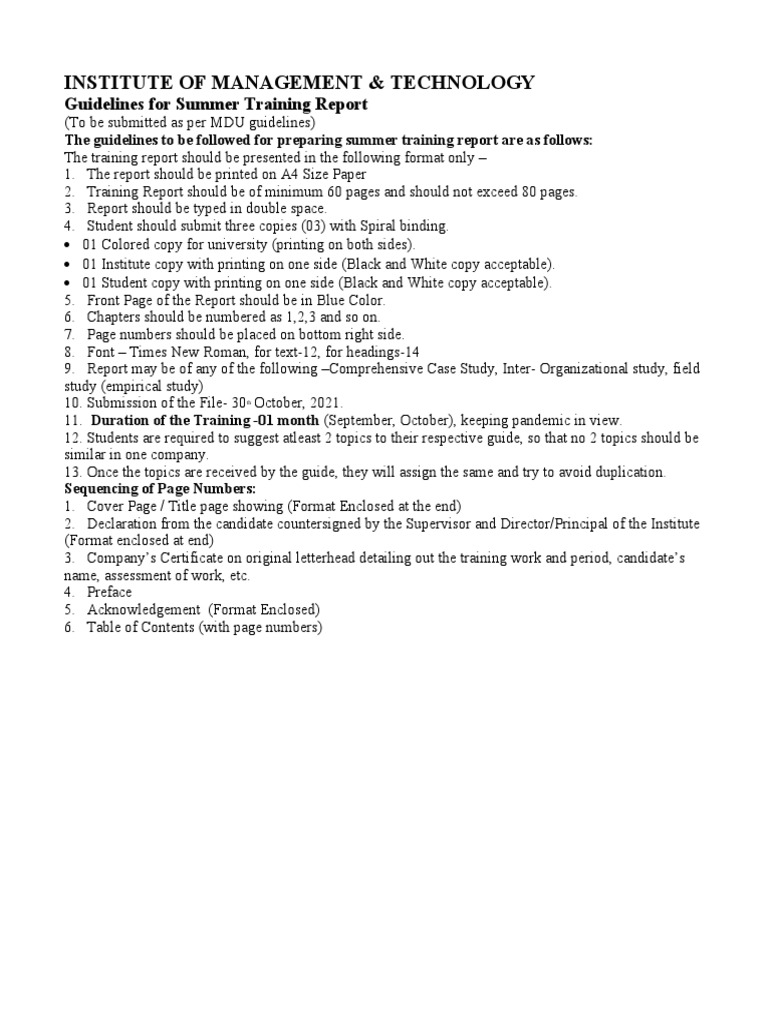 INSTITUTE OF MANAGEMENT & TECHNOLOGY

Guidelines for Summer Training Report

(To be submitted as per MDU guidelines)

The guidelines to be followed for preparing summer training report are as follows:

The training report should be presented in the following format only –

1. The report should be printed on A4 Size Paper
2. Training Report should be of minimum 60 pages and should not exceed 80 pages.
3. Report should be typed in double space.
4. Student should submit three copies (03) with Spiral binding.
• 01 Colored copy for university (printing on both sides).
• 01 Institute copy with printing on one side (Black and White copy acceptable).
• 01 Student copy with printing on one side (Black and White copy acceptable).
5. Front Page of the Report should be in Blue Color.
6. Chapters should be numbered as 1,2,3 and so on.
7. Page numbers should be placed on bottom right side.
8. Font – Times New Roman, for text-12, for headings-14
9. Report may be of any of the following –Comprehensive Case Study, Inter- Organizational study, field study (empirical study)
10. Submission of the File- 30th October, 2021.
11. Duration of the Training -01 month (September, October), keeping pandemic in view.
12. Students are required to suggest atleast 2 topics to their respective guide, so that no 2 topics should be similar in one company.
13. Once the topics are received by the guide, they will assign the same and try to avoid duplication.

Sequencing of Page Numbers:

1. Cover Page / Title page showing (Format Enclosed at the end)
2. Declaration from the candidate countersigned by the Supervisor and Director/Principal of the Institute (Format enclosed at end)
3. Company's Certificate on original letterhead detailing out the training work and period, candidate's name, assessment of work, etc.
4. Preface
5. Acknowledgement (Format Enclosed)
6. Table of Contents (with page numbers)